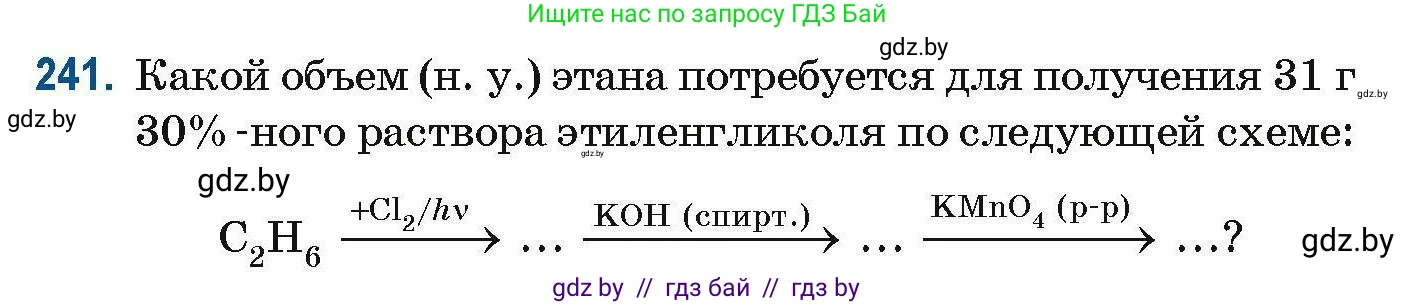 Ищите нас по запросу ГДЗ Бай

gdz.by

241. Какой объем (н. у.) этана потребуется для получения 31 г 30% -ного раствора этиленгликоля по следующей схеме:

gdz.by

gdz.by

gdz.by

gdz.by

$C_2H_6 \xrightarrow{+Cl_2/h\nu} \ldots \xrightarrow{KOH\ (спирт.)} \ldots \xrightarrow{KMnO_4\ (р\text{-}р)} \ldots ?$

gdz.by

gdz by // гдз бай // гдз by